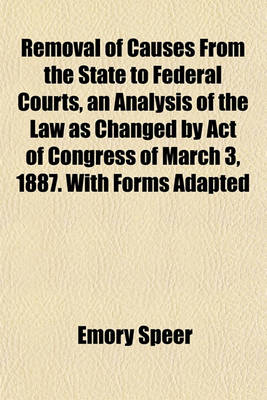 Removal of Causes From the State to Federal Courts, an Analysis of the Law as Changed by Act of Congress of March 3, 1887. With Forms Adapted

Emory Speer